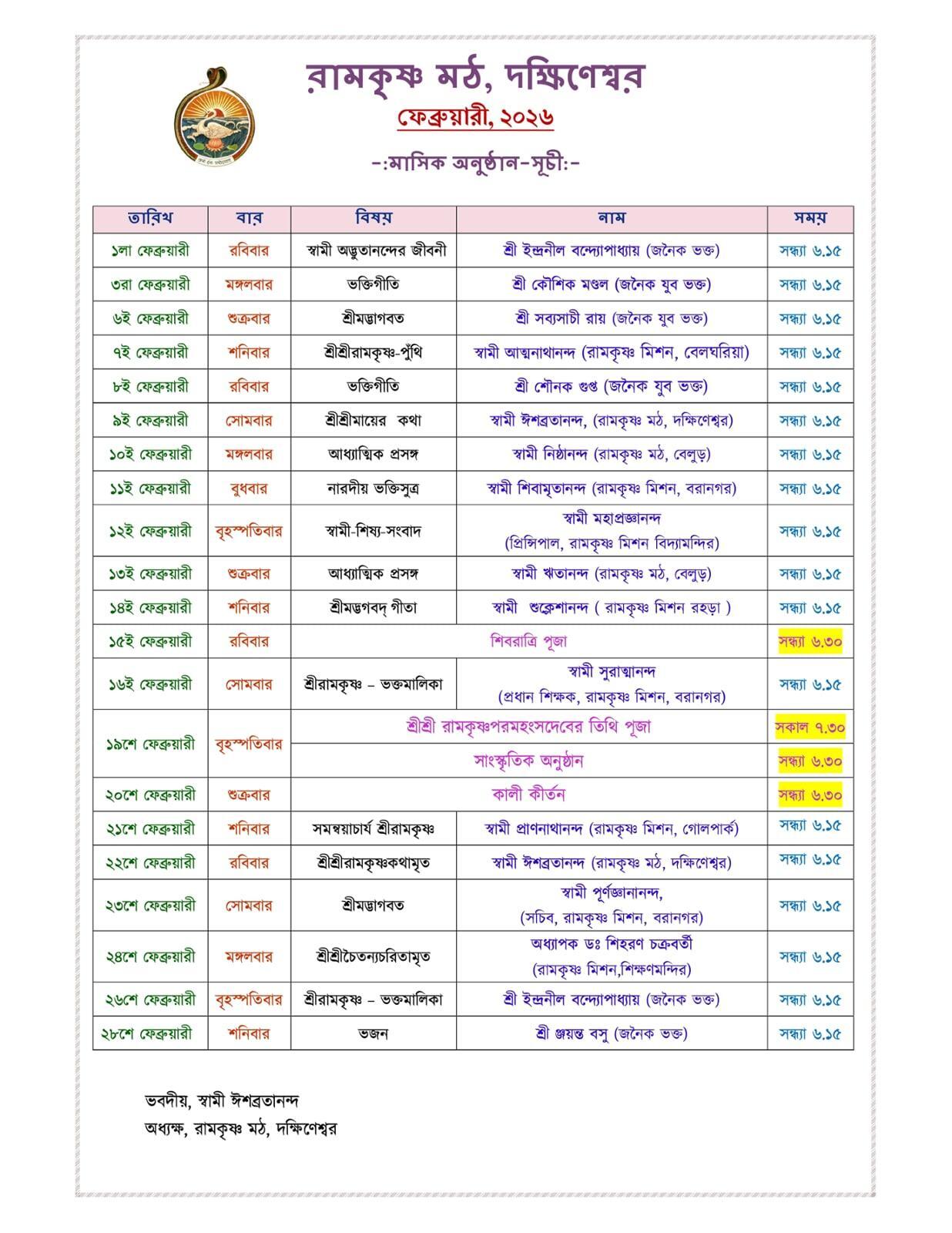 রামকৃষ্ণ মঠ, দক্ষিণেশ্বর
ফেব্রুয়ারী, ২০২৬
-:মাসিক অনুষ্ঠান-সূচী:-

| তারিখ | বার | বিষয় | নাম | সময় |
|---|---|---|---|---|
| ১লা ফেব্রুয়ারী | রবিবার | স্বামী অদ্ভুতানন্দের জীবনী | শ্রী ইন্দ্রনীল বন্দ্যোপাধ্যায় (জনৈক ভক্ত) | সন্ধ্যা ৬.১৫ |
| ৩রা ফেব্রুয়ারী | মঙ্গলবার | ভক্তিগীতি | শ্রী কৌশিক মণ্ডল (জনৈক যুব ভক্ত) | সন্ধ্যা ৬.১৫ |
| ৬ই ফেব্রুয়ারী | শুক্রবার | শ্রীমদ্ভাগবত | শ্রী সব্যসাচী রায় (জনৈক যুব ভক্ত) | সন্ধ্যা ৬.১৫ |
| ৭ই ফেব্রুয়ারী | শনিবার | শ্রীশ্রীরামকৃষ্ণ-পুঁথি | স্বামী আত্মনাথানন্দ (রামকৃষ্ণ মিশন, বেলঘরিয়া) | সন্ধ্যা ৬.১৫ |
| ৮ই ফেব্রুয়ারী | রবিবার | ভক্তিগীতি | শ্রী শৌনক গুপ্ত (জনৈক যুব ভক্ত) | সন্ধ্যা ৬.১৫ |
| ৯ই ফেব্রুয়ারী | সোমবার | শ্রীশ্রীমায়ের কথা | স্বামী ঈশব্রতানন্দ, (রামকৃষ্ণ মঠ, দক্ষিণেশ্বর) | সন্ধ্যা ৬.১৫ |
| ১০ই ফেব্রুয়ারী | মঙ্গলবার | আধ্যাত্মিক প্রসঙ্গ | স্বামী নিষ্ঠানন্দ (রামকৃষ্ণ মঠ, বেলুড়) | সন্ধ্যা ৬.১৫ |
| ১১ই ফেব্রুয়ারী | বুধবার | নারদীয় ভক্তিসুত্র | স্বামী শিবামৃতানন্দ (রামকৃষ্ণ মিশন, বরানগর) | সন্ধ্যা ৬.১৫ |
| ১২ই ফেব্রুয়ারী | বৃহস্পতিবার | স্বামী-শিষ্য-সংবাদ | স্বামী মহাপ্রজ্ঞানন্দ (প্রিন্সিপাল, রামকৃষ্ণ মিশন বিদ্যামন্দির) | সন্ধ্যা ৬.১৫ |
| ১৩ই ফেব্রুয়ারী | শুক্রবার | আধ্যাত্মিক প্রসঙ্গ | স্বামী ঋতানন্দ (রামকৃষ্ণ মঠ, বেলুড়) | সন্ধ্যা ৬.১৫ |
| ১৪ই ফেব্রুয়ারী | শনিবার | শ্রীমদ্ভগবদ্ গীতা | স্বামী শুক্লেশানন্দ ( রামকৃষ্ণ মিশন রহড়া ) | সন্ধ্যা ৬.১৫ |
| ১৫ই ফেব্রুয়ারী | রবিবার | শিবরাত্রি পূজা | | সন্ধ্যা ৬.৩০ |
| ১৬ই ফেব্রুয়ারী | সোমবার | শ্রীরামকৃষ্ণ – ভক্তমালিকা | স্বামী সুরাত্মানন্দ (প্রধান শিক্ষক, রামকৃষ্ণ মিশন, বরানগর) | সন্ধ্যা ৬.১৫ |
| ১৯শে ফেব্রুয়ারী | বৃহস্পতিবার | শ্রীশ্রী রামকৃষ্ণপরমহংসদেবের তিথি পূজা | | সকাল ৭.৩০ |
| | | সাংস্কৃতিক অনুষ্ঠান | | সন্ধ্যা ৬.৩০ |
| ২০শে ফেব্রুয়ারী | শুক্রবার | কালী কীর্তন | | সন্ধ্যা ৬.৩০ |
| ২১শে ফেব্রুয়ারী | শনিবার | সমন্বয়াচার্য শ্রীরামকৃষ্ণ | স্বামী প্রাণনাথানন্দ (রামকৃষ্ণ মিশন, গোলপার্ক) | সন্ধ্যা ৬.১৫ |
| ২২শে ফেব্রুয়ারী | রবিবার | শ্রীশ্রীরামকৃষ্ণকথামৃত | স্বামী ঈশব্রতানন্দ (রামকৃষ্ণ মঠ, দক্ষিণেশ্বর) | সন্ধ্যা ৬.১৫ |
| ২৩শে ফেব্রুয়ারী | সোমবার | শ্রীমদ্ভাগবত | স্বামী পূর্ণজ্ঞানানন্দ, (সচিব, রামকৃষ্ণ মিশন, বরানগর) | সন্ধ্যা ৬.১৫ |
| ২৪শে ফেব্রুয়ারী | মঙ্গলবার | শ্রীশ্রীচৈতন্যচরিতামৃত | অধ্যাপক ডঃ শিহরণ চক্রবর্তী (রামকৃষ্ণ মিশন,শিক্ষণমন্দির) | সন্ধ্যা ৬.১৫ |
| ২৬শে ফেব্রুয়ারী | বৃহস্পতিবার | শ্রীরামকৃষ্ণ – ভক্তমালিকা | শ্রী ইন্দ্রনীল বন্দ্যোপাধ্যায় (জনৈক ভক্ত) | সন্ধ্যা ৬.১৫ |
| ২৮শে ফেব্রুয়ারী | শনিবার | ভজন | শ্রী জয়ন্ত বসু (জনৈক ভক্ত) | সন্ধ্যা ৬.১৫ |

ভবদীয়, স্বামী ঈশব্রতানন্দ
অধ্যক্ষ, রামকৃষ্ণ মঠ, দক্ষিণেশ্বর